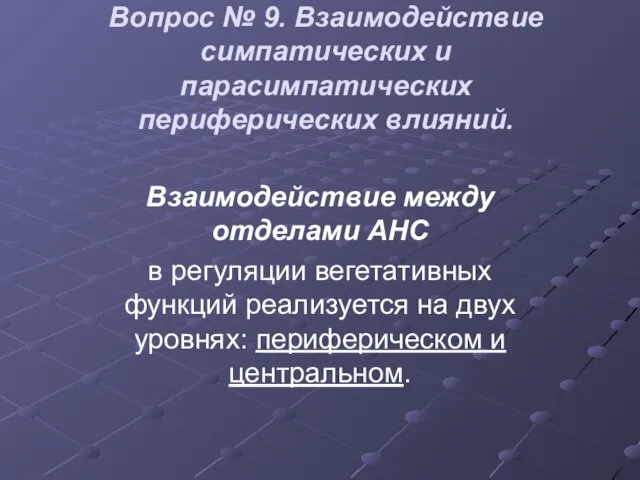 Вопрос № 9. Взаимодействие симпатических и парасимпатических периферических влияний.

Взаимодействие между отделами АНС

в регуляции вегетативных функций реализуется на двух уровнях: периферическом и центральном.